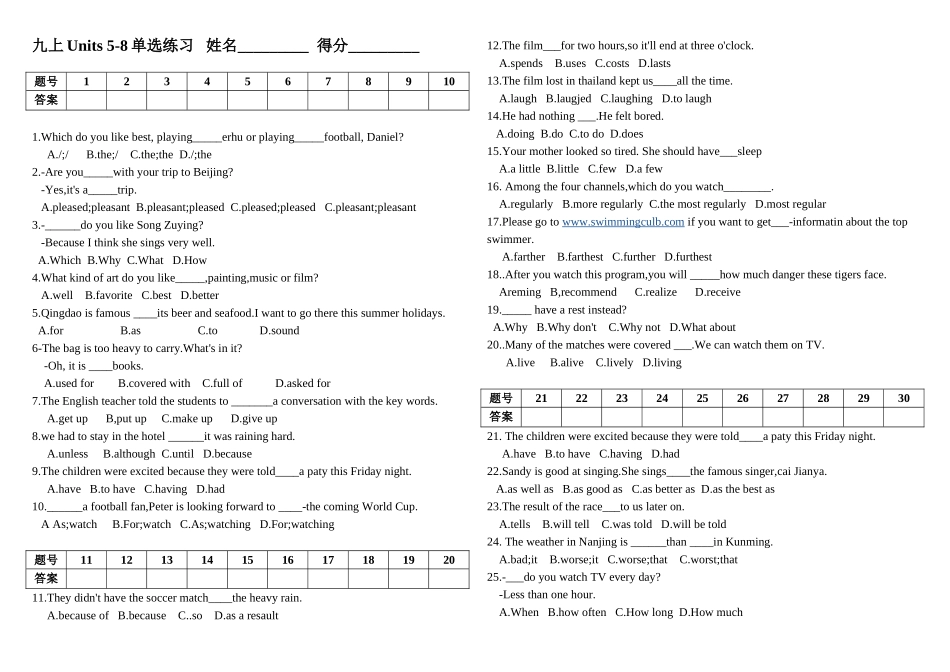 九上 Units 5-8 单选练习 姓名_________ 得分_________

| 题号 | 1 | 2 | 3 | 4 | 5 | 6 | 7 | 8 | 9 | 10 |
|---|---|---|---|---|---|---|---|---|---|---|
| 答案 | | | | | | | | | | |

1.Which do you like best, playing_____erhu or playing_____football, Daniel?
A./;/ B.the;/ C.the;the D./;the
2.-Are you_____with your trip to Beijing?
-Yes,it's a_____trip.
A.pleased;pleasant B.pleasant;pleased C.pleased;pleased C.pleasant;pleasant
3.-______do you like Song Zuying?
-Because I think she sings very well.
A.Which B.Why C.What D.How
4.What kind of art do you like_____,painting,music or film?
A.well B.favorite C.best D.better
5.Qingdao is famous ____its beer and seafood.I want to go there this summer holidays.
A.for B.as C.to D.sound
6-The bag is too heavy to carry.What's in it?
-Oh, it is ____books.
A.used for B.covered with C.full of D.asked for
7.The English teacher told the students to _______a conversation with the key words.
A.get up B,put up C.make up D.give up
8.we had to stay in the hotel ______it was raining hard.
A.unless B.although C.until D.because
9.The children were excited because they were told____a paty this Friday night.
A.have B.to have C.having D.had
10.______a football fan,Peter is looking forward to ____-the coming World Cup.
A As;watch B.For;watch C.As;watching D.For;watching

| 题号 | 11 | 12 | 13 | 14 | 15 | 16 | 17 | 18 | 19 | 20 |
|---|---|---|---|---|---|---|---|---|---|---|
| 答案 | | | | | | | | | | |

11.They didn't have the soccer match____the heavy rain.
A.because of B.because C..so D.as a resault
12.The film___for two hours,so it'll end at three o'clock.
A.spends B.uses C.costs D.lasts
13.The film lost in thailand kept us____all the time.
A.laugh B.laugjed C.laughing D.to laugh
14.He had nothing ___.He felt bored.
A.doing B.do C.to do D.does
15.Your mother looked so tired. She should have___sleep
A.a little B.little C.few D.a few
16. Among the four channels,which do you watch________.
A.regularly B.more regularly C.the most regularly D.most regular
17.Please go to www.swimmingculb.com if you want to get___-informatin about the top swimmer.
A.farther B.farthest C.further D.furthest
18..After you watch this program,you will _____how much danger these tigers face.
Areming B,recommend C.realize D.receive
19._____ have a rest instead?
A.Why B.Why don't C.Why not D.What about
20..Many of the matches were covered ___.We can watch them on TV.
A.live B.alive C.lively D.living

| 题号 | 21 | 22 | 23 | 24 | 25 | 26 | 27 | 28 | 29 | 30 |
|---|---|---|---|---|---|---|---|---|---|---|
| 答案 | | | | | | | | | | |

21. The children were excited because they were told____a paty this Friday night.
A.have B.to have C.having D.had
22.Sandy is good at singing.She sings____the famous singer,cai Jianya.
A.as well as B.as good as C.as better as D.as the best as
23.The result of the race___to us later on.
A.tells B.will tell C.was told D.will be told
24. The weather in Nanjing is ______than ____in Kunming.
A.bad;it B.worse;it C.worse;that C.worst;that
25.-___do you watch TV every day?
-Less than one hour.
A.When B.how often C.How long D.How much